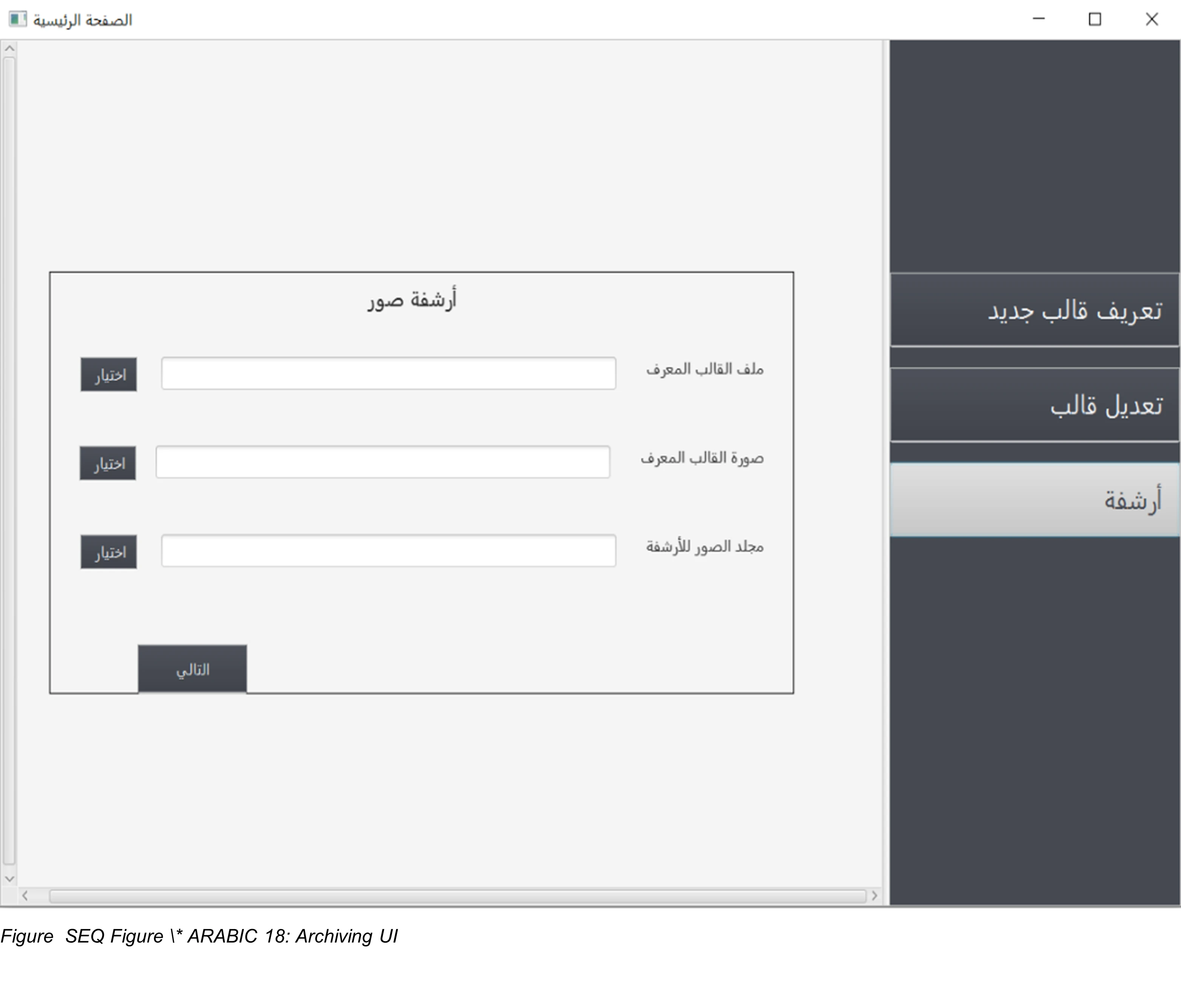 الصفحة الرئيسية

تعريف قالب جديد

تعديل قالب

أرشفة

أرشفة صور

ملف القالب المعرف

اختيار

صورة القالب المعرف

اختيار

مجلد الصور للأرشفة

اختيار

التالي

Figure SEQ Figure \* ARABIC 18: Archiving UI